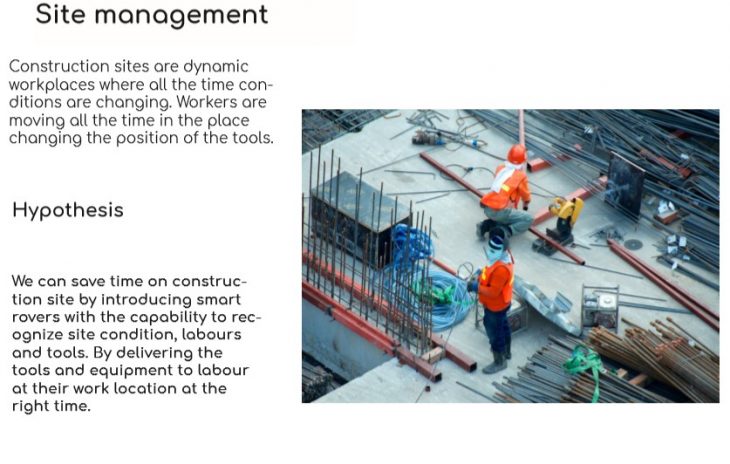 Site management

Construction sites are dynamic workplaces where all the time conditions are changing. Workers are moving all the time in the place changing the position of the tools.

Hypothesis

We can save time on construction site by introducing smart rovers with the capability to recognize site condition, labours and tools. By delivering the tools and equipment to labour at their work location at the right time.